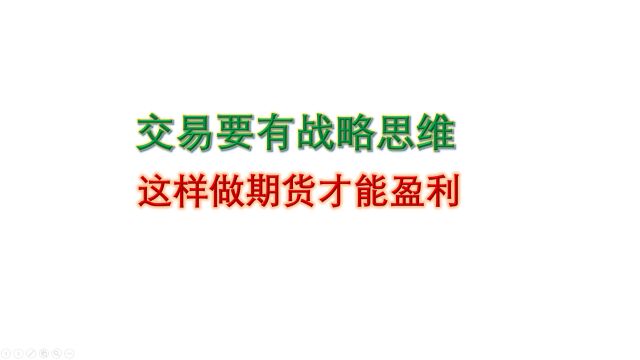 交易要有战略思维

这样做期货才能盈利